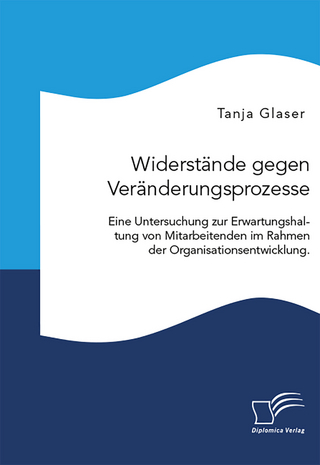 Tanja Glaser

Widerstände gegen Veränderungsprozesse

Eine Untersuchung zur Erwartungshaltung von Mitarbeitenden im Rahmen der Organisationsentwicklung.

Diplomica Verlag